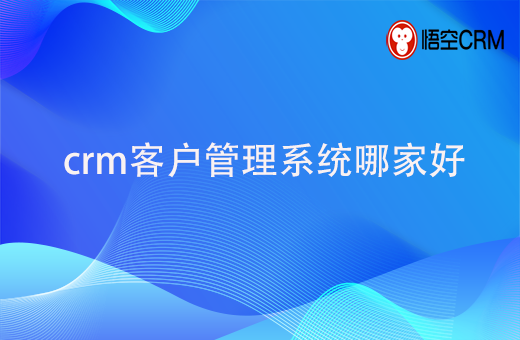 悟空CRM

crm客户管理系统哪家好